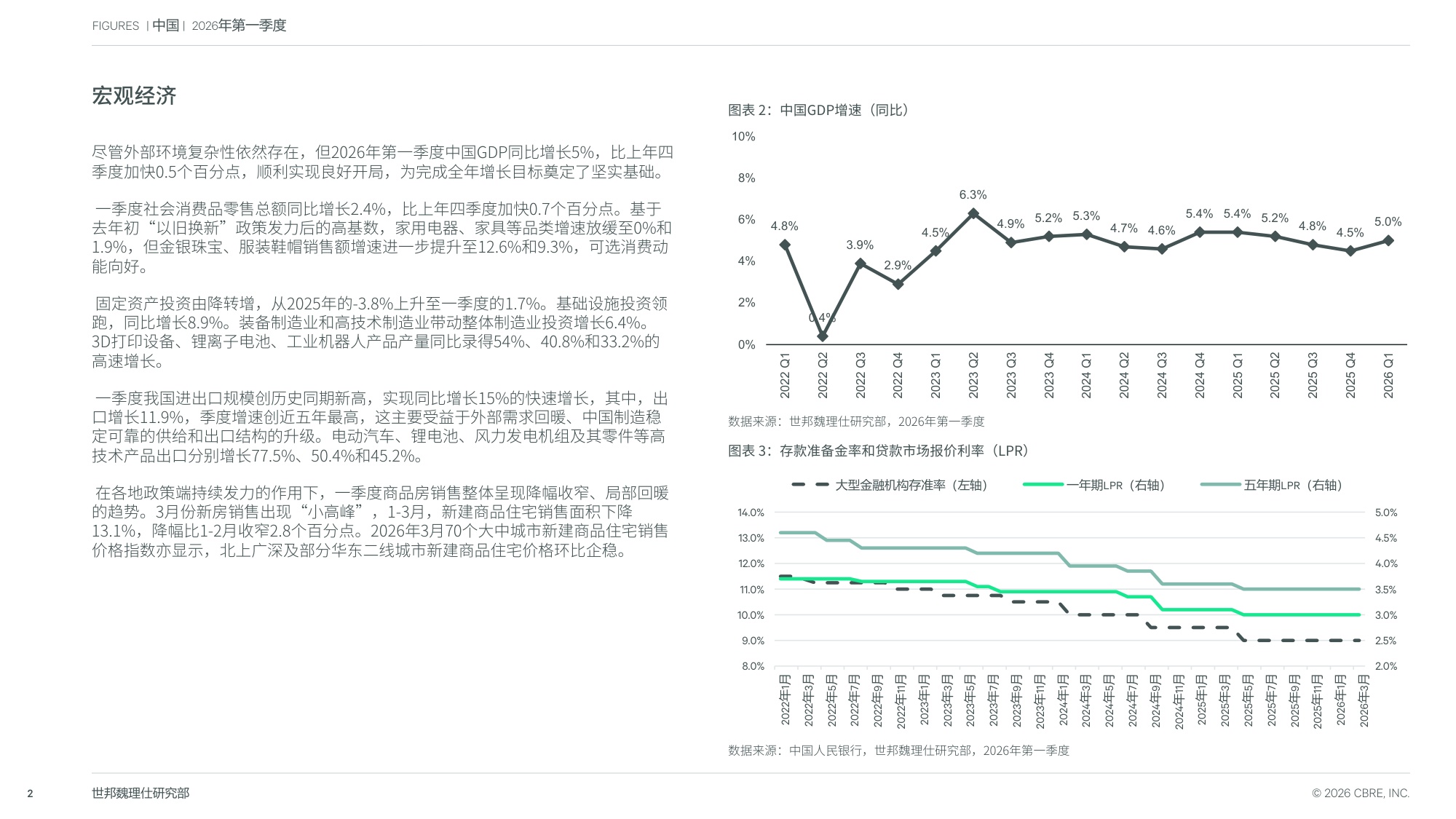 FIGURES | 中国 | 2026年第一季度

宏观经济

尽管外部环境复杂性依然存在，但2026年第一季度中国GDP同比增长5%，比上年四季度加快0.5个百分点，顺利实现良好开局，为完成全年增长目标奠定了坚实基础。

一季度社会消费品零售总额同比增长2.4%，比上年四季度加快0.7个百分点。基于去年初“以旧换新”政策发力后的高基数，家用电器、家具等品类增速放缓至0%和1.9%，但金银珠宝、服装鞋帽销售额增速进一步提升至12.6%和9.3%，可选消费动能向好。

固定资产投资由降转增，从2025年的-3.8%上升至一季度的1.7%。基础设施投资领跑，同比增长8.9%。装备制造业和高技术制造业带动整体制造业投资增长6.4%。3D打印设备、锂离子电池、工业机器人产品产量同比录得54%、40.8%和33.2%的高速增长。

一季度我国进出口规模创历史同期新高，实现同比增长15%的快速增长，其中，出口增长11.9%，季度增速创近五年最高，这主要受益于外部需求回暖、中国制造稳定可靠的供给和出口结构的升级。电动汽车、锂电池、风力发电机组及其零件等高技术产品出口分别增长77.5%、50.4%和45.2%。

在各地政策端持续发力的作用下，一季度商品房销售整体呈现降幅收窄、局部回暖的趋势。3月份新房销售出现“小高峰”，1-3月，新建商品住宅销售面积下降13.1%，降幅比1-2月收窄2.8个百分点。2026年3月70个大中城市新建商品住宅销售价格指数亦显示，北上广深及部分华东二线城市新建商品住宅价格环比企稳。

图表2：中国GDP增速（同比）

10%
8%
6%
4%
2%
0%

4.8% 0.4% 3.9% 2.9% 4.5% 6.3% 4.9% 5.2% 5.3% 4.7% 4.6% 5.4% 5.4% 5.2% 4.8% 4.5% 5.0%

2022 Q1 2022 Q2 2022 Q3 2022 Q4 2023 Q1 2023 Q2 2023 Q3 2023 Q4 2024 Q1 2024 Q2 2024 Q3 2024 Q4 2025 Q1 2025 Q2 2025 Q3 2025 Q4 2026 Q1

数据来源：世邦魏理仕研究部，2026年第一季度

图表3：存款准备金率和贷款市场报价利率（LPR）

大型金融机构存准率（左轴） 一年期LPR（右轴） 五年期LPR（右轴）

14.0% 13.0% 12.0% 11.0% 10.0% 9.0% 8.0%

5.0% 4.5% 4.0% 3.5% 3.0% 2.5% 2.0%

2022年1月 2022年3月 2022年5月 2022年7月 2022年9月 2022年11月 2023年1月 2023年3月 2023年5月 2023年7月 2023年9月 2023年11月 2024年1月 2024年3月 2024年5月 2024年7月 2024年9月 2024年11月 2025年1月 2025年3月 2025年5月 2025年7月 2025年9月 2025年11月 2026年1月 2026年3月

数据来源：中国人民银行，世邦魏理仕研究部，2026年第一季度

2 世邦魏理仕研究部 © 2026 CBRE, INC.